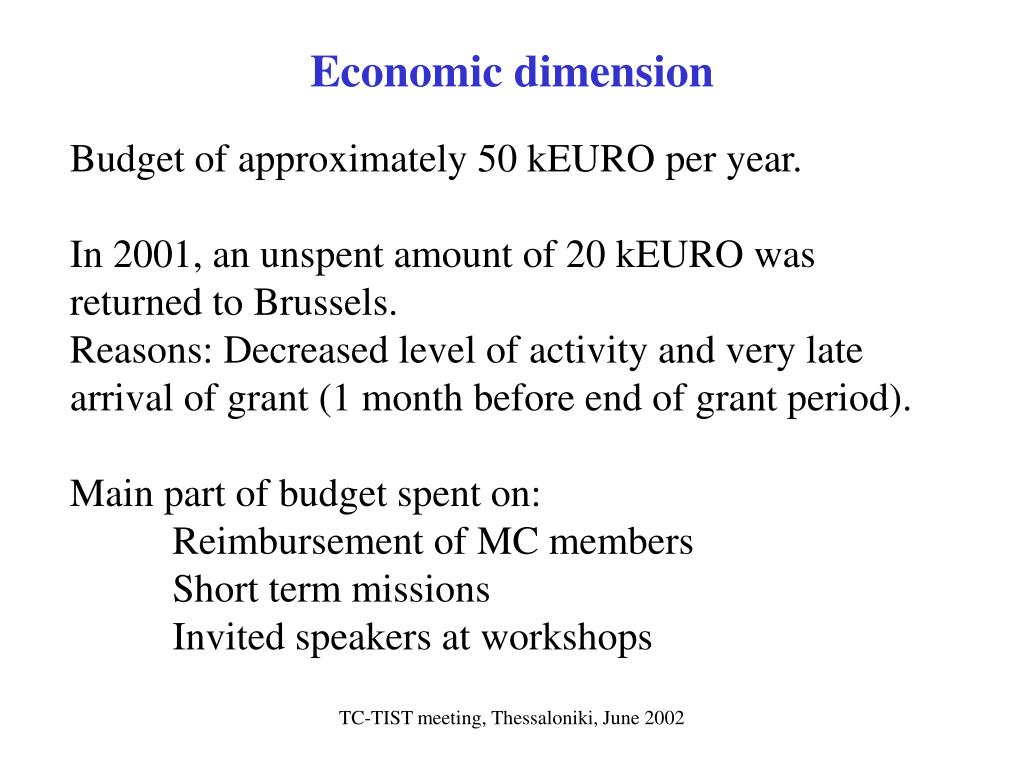 Economic dimension

Budget of approximately 50 kEURO per year.

In 2001, an unspent amount of 20 kEURO was returned to Brussels.
Reasons: Decreased level of activity and very late arrival of grant (1 month before end of grant period).

Main part of budget spent on:
Reimbursement of MC members
Short term missions
Invited speakers at workshops

TC-TIST meeting, Thessaloniki, June 2002